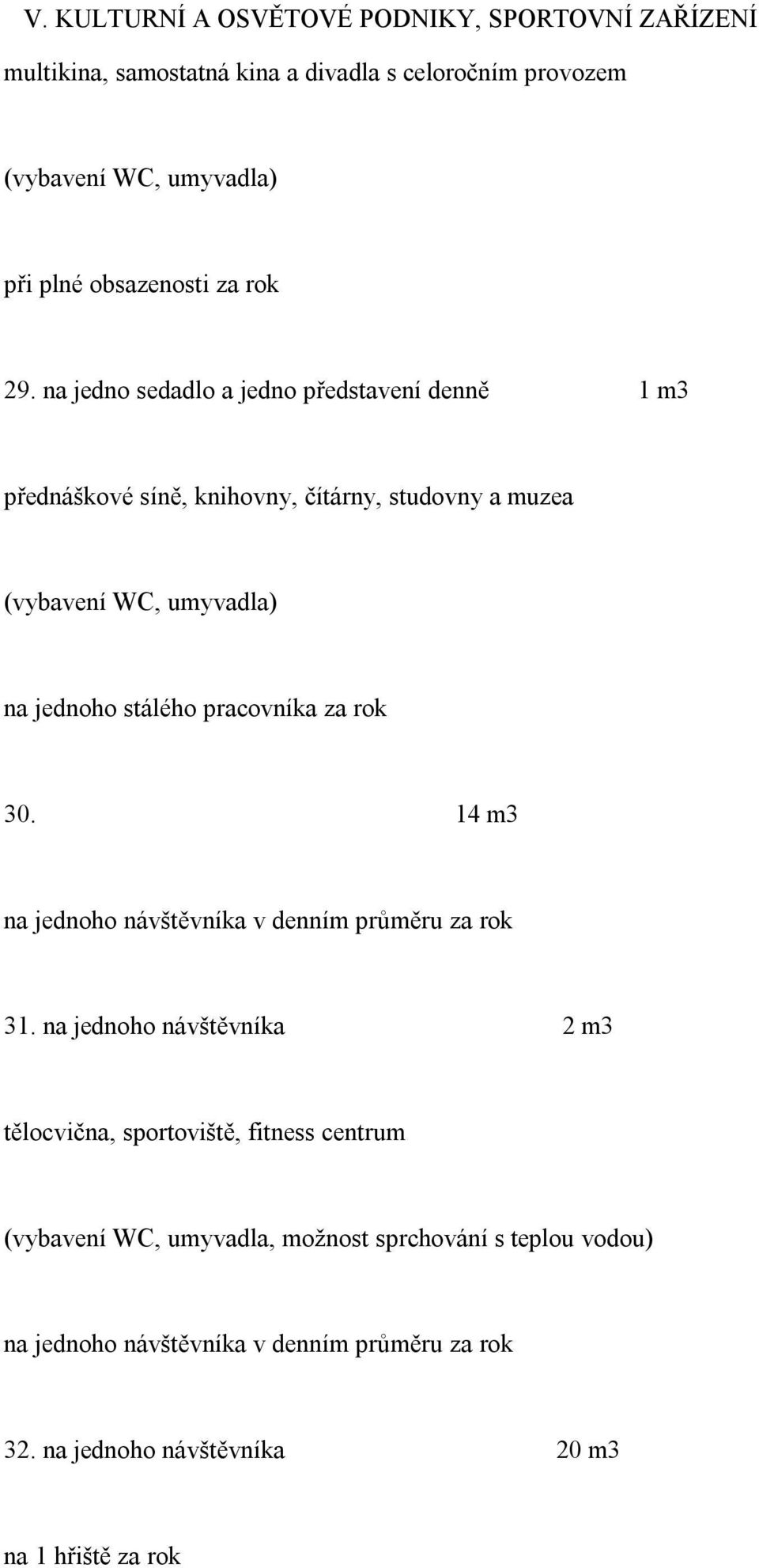 V. KULTURNÍ A OSVĚTOVÉ PODNIKY, SPORTOVNÍ ZAŘÍZENÍ

multikina, samostatná kina a divadla s celoročním provozem

(vybavení WC, umyvadla)

při plné obsazenosti za rok

29. na jedno sedadlo a jedno představení denně 1 m3

přednáškové síně, knihovny, čítárny, studovny a muzea

(vybavení WC, umyvadla)

na jednoho stálého pracovníka za rok

30. 14 m3

na jednoho návštěvníka v denním průměru za rok

31. na jednoho návštěvníka 2 m3

tělocvična, sportoviště, fitness centrum

(vybavení WC, umyvadla, možnost sprchování s teplou vodou)

na jednoho návštěvníka v denním průměru za rok

32. na jednoho návštěvníka 20 m3

na 1 hřiště za rok